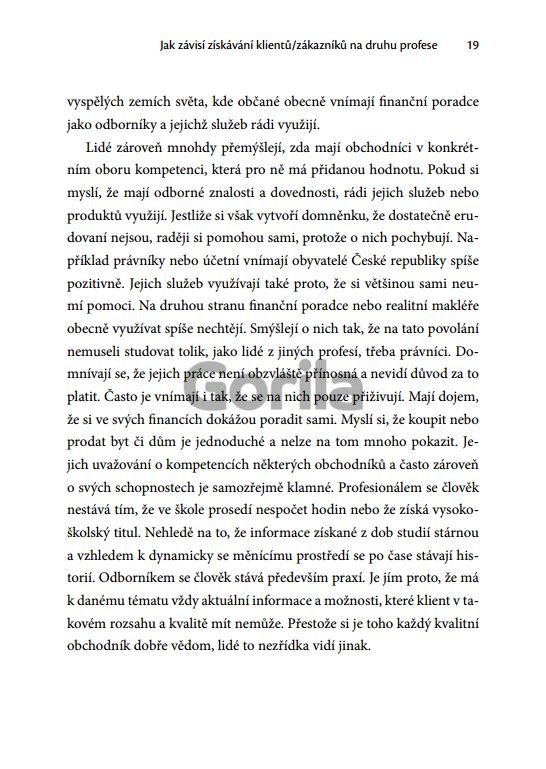 Jak závisí získávání klientů/zákazníků na druhu profese 19

vyspělých zemích světa, kde občané obecně vnímají finanční poradce jako odborníky a jejichž služeb rádi využijí.

Lidé zároveň mnohdy přemýšlejí, zda mají obchodníci v konkrétním oboru kompetenci, která pro ně má přidanou hodnotu. Pokud si myslí, že mají odborné znalosti a dovednosti, rádi jejich služeb nebo produktů využijí. Jestliže si však vytvoří domněnku, že dostatečně erudovaní nejsou, raději si pomohou sami, protože o nich pochybují. Například právníky nebo účetní vnímají obyvatelé České republiky spíše pozitivně. Jejich služeb využívají také proto, že si většinou sami neumí pomoci. Na druhou stranu finanční poradce nebo realitní makléře obecně využívat spíše nechtějí. Smýšlejí o nich tak, že na tato povolání nemuseli studovat tolik, jako lidé z jiných profesí, třeba právníci. Domnívají se, že jejich práce není obzvláště přínosná a nevidí důvod za to platit. Často je vnímají i tak, že se na nich pouze přiživují. Mají dojem, že si ve svých financích dokážou poradit sami. Myslí si, že koupit nebo prodat byt či dům je jednoduché a nelze na tom mnoho pokazit. Jejich uvažování o kompetencích některých obchodníků a často zároveň o svých schopnostech je samozřejmě klamné. Profesionálem se člověk nestává tím, že ve škole prosedí nespočet hodin nebo že získá vysokoškolský titul. Nehledě na to, že informace získané z dob studií stárnou a vzhledem k dynamicky se měnícímu prostředí se po čase stávají historií. Odborníkem se člověk stává především praxí. Je jím proto, že má k danému tématu vždy aktuální informace a možnosti, které klient v takovém rozsahu a kvalitě mít nemůže. Přestože si je toho každý kvalitní obchodník dobře vědom, lidé to nezřídka vidí jinak.

Gorila